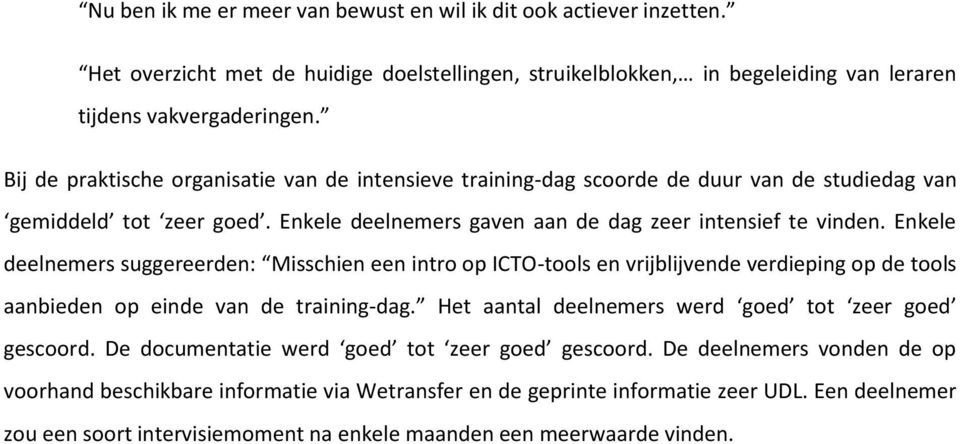 “Nu ben ik me er meer van bewust en wil ik dit ook actiever inzetten.”

“Het overzicht met de huidige doelstellingen, struikelblokken,… in begeleiding van leraren tijdens vakvergaderingen.”

Bij de praktische organisatie van de intensieve training-dag scoorde de duur van de studiedag van ‘gemiddeld’ tot ‘zeer goed’. Enkele deelnemers gaven aan de dag zeer intensief te vinden. Enkele deelnemers suggereerden: “Misschien een intro op ICTO-tools en vrijblijvende verdieping op de tools aanbieden op einde van de training-dag.” Het aantal deelnemers werd ‘goed’ tot ‘zeer goed’ gescoord. De documentatie werd ‘goed’ tot ‘zeer goed’ gescoord. De deelnemers vonden de op voorhand beschikbare informatie via Wetransfer en de geprinte informatie zeer UDL. Een deelnemer zou een soort intervisiemoment na enkele maanden een meerwaarde vinden.